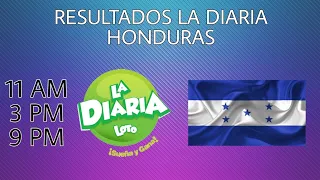 RESULTADOS LA DIARIA HONDURAS

11 AM
3 PM
9 PM

LA DIARIA
LOTO
¡Sueña y Gana!